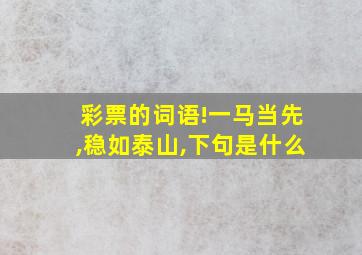 彩票的词语!一马当先,稳如泰山,下句是什么